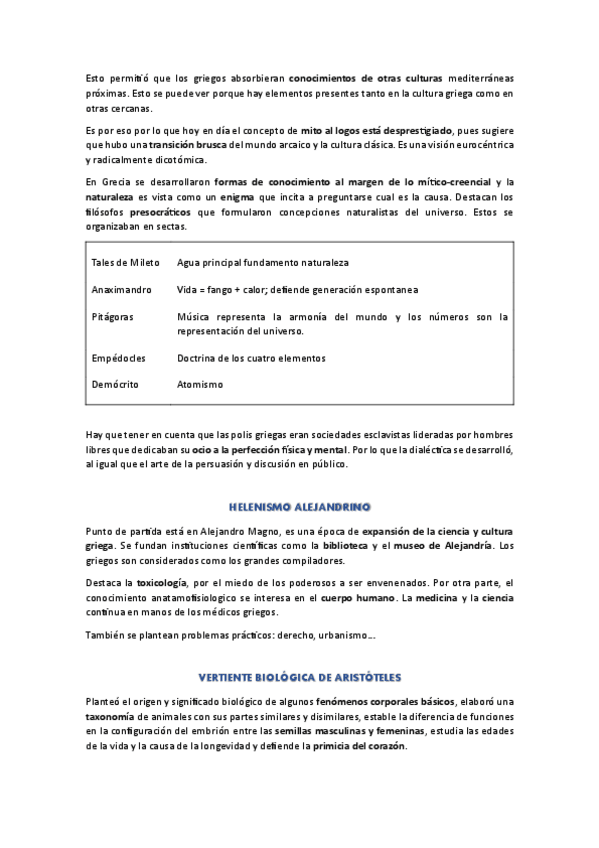 Esto permitió que los griegos absorbieran conocimientos de otras culturas mediterráneas próximas. Esto se puede ver porque hay elementos presentes tanto en la cultura griega como en otras cercanas.

Es por eso por lo que hoy en día el concepto de mito al logos está desprestigiado, pues sugiere que hubo una transición brusca del mundo arcaico y la cultura clásica. Es una visión eurocéntrica y radicalmente dicotómica.

En Grecia se desarrollaron formas de conocimiento al margen de lo mítico-creencial y la naturaleza es vista como un enigma que incita a preguntarse cual es la causa. Destacan los filósofos presocráticos que formularon concepciones naturalistas del universo. Estos se organizaban en sectas.

| | |
|---|---|
| Tales de Mileto | Agua principal fundamento naturaleza |
| Anaximandro | Vida = fango + calor; defiende generación espontanea |
| Pitágoras | Música representa la armonía del mundo y los números son la representación del universo. |
| Empédocles | Doctrina de los cuatro elementos |
| Demócrito | Atomismo |

Hay que tener en cuenta que las polis griegas eran sociedades esclavistas lideradas por hombres libres que dedicaban su ocio a la perfección física y mental. Por lo que la dialéctica se desarrolló, al igual que el arte de la persuasión y discusión en público.

HELENISMO ALEJANDRINO

Punto de partida está en Alejandro Magno, es una época de expansión de la ciencia y cultura griega. Se fundan instituciones científicas como la biblioteca y el museo de Alejandría. Los griegos son considerados como los grandes compiladores.

Destaca la toxicología, por el miedo de los poderosos a ser envenenados. Por otra parte, el conocimiento anatamofisiologico se interesa en el cuerpo humano. La medicina y la ciencia continua en manos de los médicos griegos.

También se plantean problemas prácticos: derecho, urbanismo....

VERTIENTE BIOLÓGICA DE ARISTÓTELES

Planteó el origen y significado biológico de algunos fenómenos corporales básicos, elaboró una taxonomía de animales con sus partes similares y disimilares, estable la diferencia de funciones en la configuración del embrión entre las semillas masculinas y femeninas, estudia las edades de la vida y la causa de la longevidad y defiende la primicia del corazón.